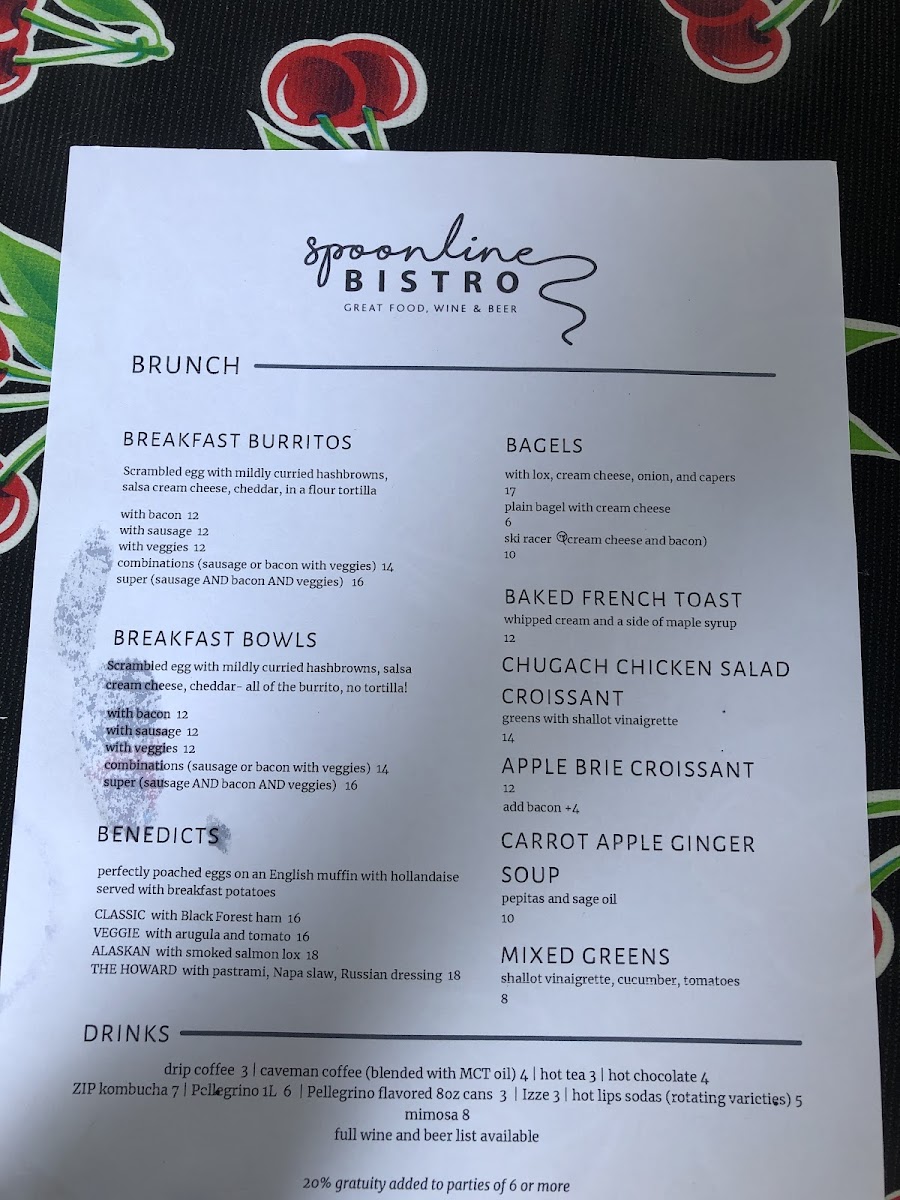 spoonline
BISTRO
GREAT FOOD, WINE & BEER

BRUNCH

BREAKFAST BURRITOS

Scrambled egg with mildly curried hashbrowns, salsa cream cheese, cheddar, in a flour tortilla

with bacon 12
with sausage 12
with veggies 12
combinations (sausage or bacon with veggies) 14
super (sausage AND bacon AND veggies) 16

BREAKFAST BOWLS

Scrambled egg with mildly curried hashbrowns, salsa cream cheese, cheddar- all of the burrito, no tortilla!

with bacon 12
with sausage 12
with veggies 12
combinations (sausage or bacon with veggies) 14
super (sausage AND bacon AND veggies) 16

BENEDICTS

perfectly poached eggs on an English muffin with hollandaise served with breakfast potatoes

CLASSIC with Black Forest ham 16
VEGGIE with arugula and tomato 16
ALASKAN with smoked salmon lox 18
THE HOWARD with pastrami, Napa slaw, Russian dressing 18

BAGELS

with lox, cream cheese, onion, and capers
17
plain bagel with cream cheese
6
ski racer (cream cheese and bacon)
10

BAKED FRENCH TOAST
whipped cream and a side of maple syrup
12

CHUGACH CHICKEN SALAD CROISSANT
greens with shallot vinaigrette
14

APPLE BRIE CROISSANT
12
add bacon +4

CARROT APPLE GINGER SOUP
pepitas and sage oil
10

MIXED GREENS
shallot vinaigrette, cucumber, tomatoes
8

DRINKS

drip coffee 3 | caveman coffee (blended with MCT oil) 4 | hot tea 3 | hot chocolate 4
ZIP kombucha 7 | Pellegrino 1L 6 | Pellegrino flavored 8oz cans 3 | Izze 3 | hot lips sodas (rotating varieties) 5
mimosa 8
full wine and beer list available

20% gratuity added to parties of 6 or more